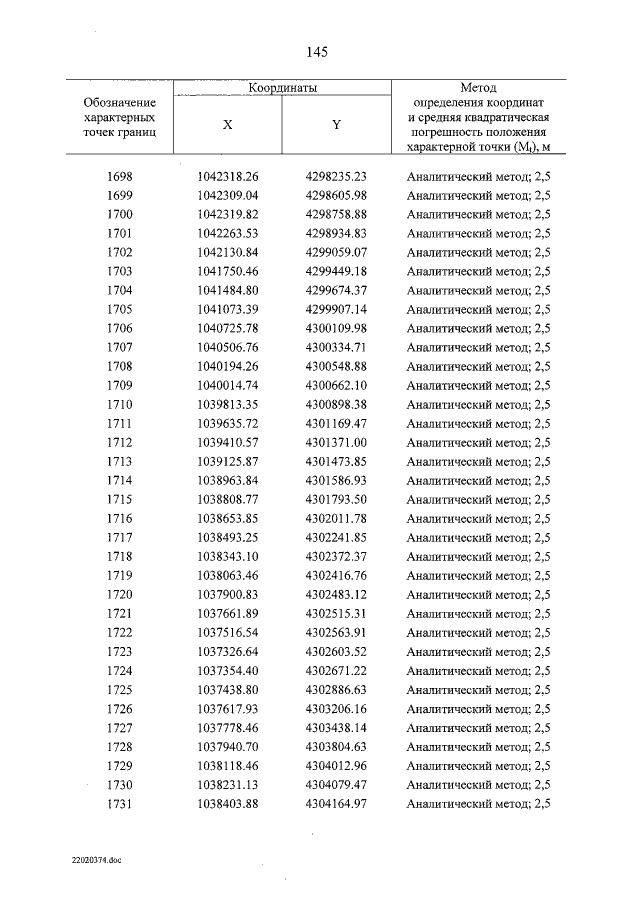 145

| Обозначение характерных точек границ | Координаты |  | Метод определения координат и средняя квадратическая погрешность положения характерной точки ($M_t$), м |
|---|---|---|---|
|  | X | Y |  |
| 1698 | 1042318.26 | 4298235.23 | Аналитический метод; 2,5 |
| 1699 | 1042309.04 | 4298605.98 | Аналитический метод; 2,5 |
| 1700 | 1042319.82 | 4298758.88 | Аналитический метод; 2,5 |
| 1701 | 1042263.53 | 4298934.83 | Аналитический метод; 2,5 |
| 1702 | 1042130.84 | 4299059.07 | Аналитический метод; 2,5 |
| 1703 | 1041750.46 | 4299449.18 | Аналитический метод; 2,5 |
| 1704 | 1041484.80 | 4299674.37 | Аналитический метод; 2,5 |
| 1705 | 1041073.39 | 4299907.14 | Аналитический метод; 2,5 |
| 1706 | 1040725.78 | 4300109.98 | Аналитический метод; 2,5 |
| 1707 | 1040506.76 | 4300334.71 | Аналитический метод; 2,5 |
| 1708 | 1040194.26 | 4300548.88 | Аналитический метод; 2,5 |
| 1709 | 1040014.74 | 4300662.10 | Аналитический метод; 2,5 |
| 1710 | 1039813.35 | 4300898.38 | Аналитический метод; 2,5 |
| 1711 | 1039635.72 | 4301169.47 | Аналитический метод; 2,5 |
| 1712 | 1039410.57 | 4301371.00 | Аналитический метод; 2,5 |
| 1713 | 1039125.87 | 4301473.85 | Аналитический метод; 2,5 |
| 1714 | 1038963.84 | 4301586.93 | Аналитический метод; 2,5 |
| 1715 | 1038808.77 | 4301793.50 | Аналитический метод; 2,5 |
| 1716 | 1038653.85 | 4302011.78 | Аналитический метод; 2,5 |
| 1717 | 1038493.25 | 4302241.85 | Аналитический метод; 2,5 |
| 1718 | 1038343.10 | 4302372.37 | Аналитический метод; 2,5 |
| 1719 | 1038063.46 | 4302416.76 | Аналитический метод; 2,5 |
| 1720 | 1037900.83 | 4302483.12 | Аналитический метод; 2,5 |
| 1721 | 1037661.89 | 4302515.31 | Аналитический метод; 2,5 |
| 1722 | 1037516.54 | 4302563.91 | Аналитический метод; 2,5 |
| 1723 | 1037326.64 | 4302603.52 | Аналитический метод; 2,5 |
| 1724 | 1037354.40 | 4302671.22 | Аналитический метод; 2,5 |
| 1725 | 1037438.80 | 4302886.63 | Аналитический метод; 2,5 |
| 1726 | 1037617.93 | 4303206.16 | Аналитический метод; 2,5 |
| 1727 | 1037778.46 | 4303438.14 | Аналитический метод; 2,5 |
| 1728 | 1037940.70 | 4303804.63 | Аналитический метод; 2,5 |
| 1729 | 1038118.46 | 4304012.96 | Аналитический метод; 2,5 |
| 1730 | 1038231.13 | 4304079.47 | Аналитический метод; 2,5 |
| 1731 | 1038403.88 | 4304164.97 | Аналитический метод; 2,5 |

22020374.doc